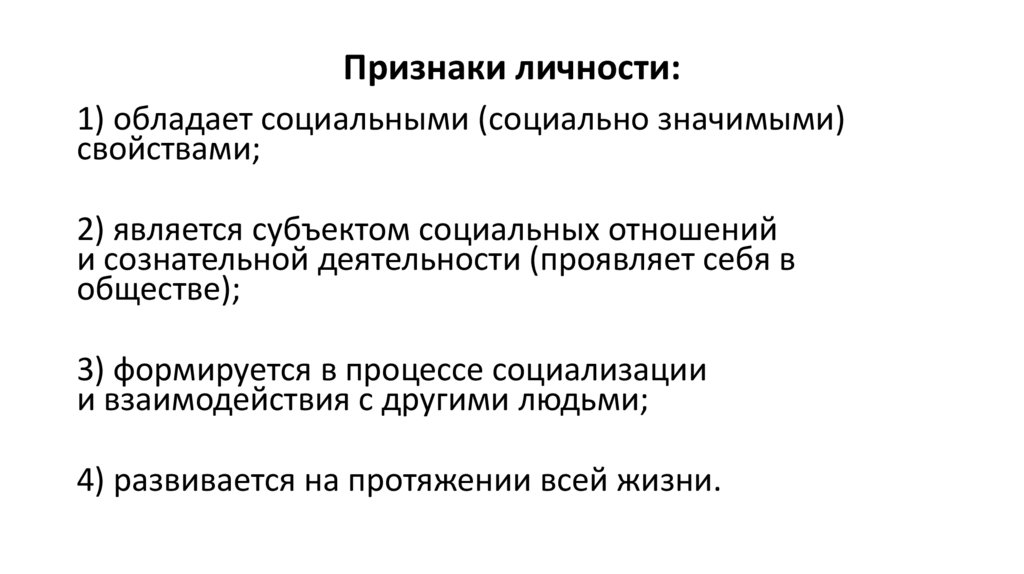 Признаки личности:

1) обладает социальными (социально значимыми) свойствами;

2) является субъектом социальных отношений и сознательной деятельности (проявляет себя в обществе);

3) формируется в процессе социализации и взаимодействия с другими людьми;

4) развивается на протяжении всей жизни.